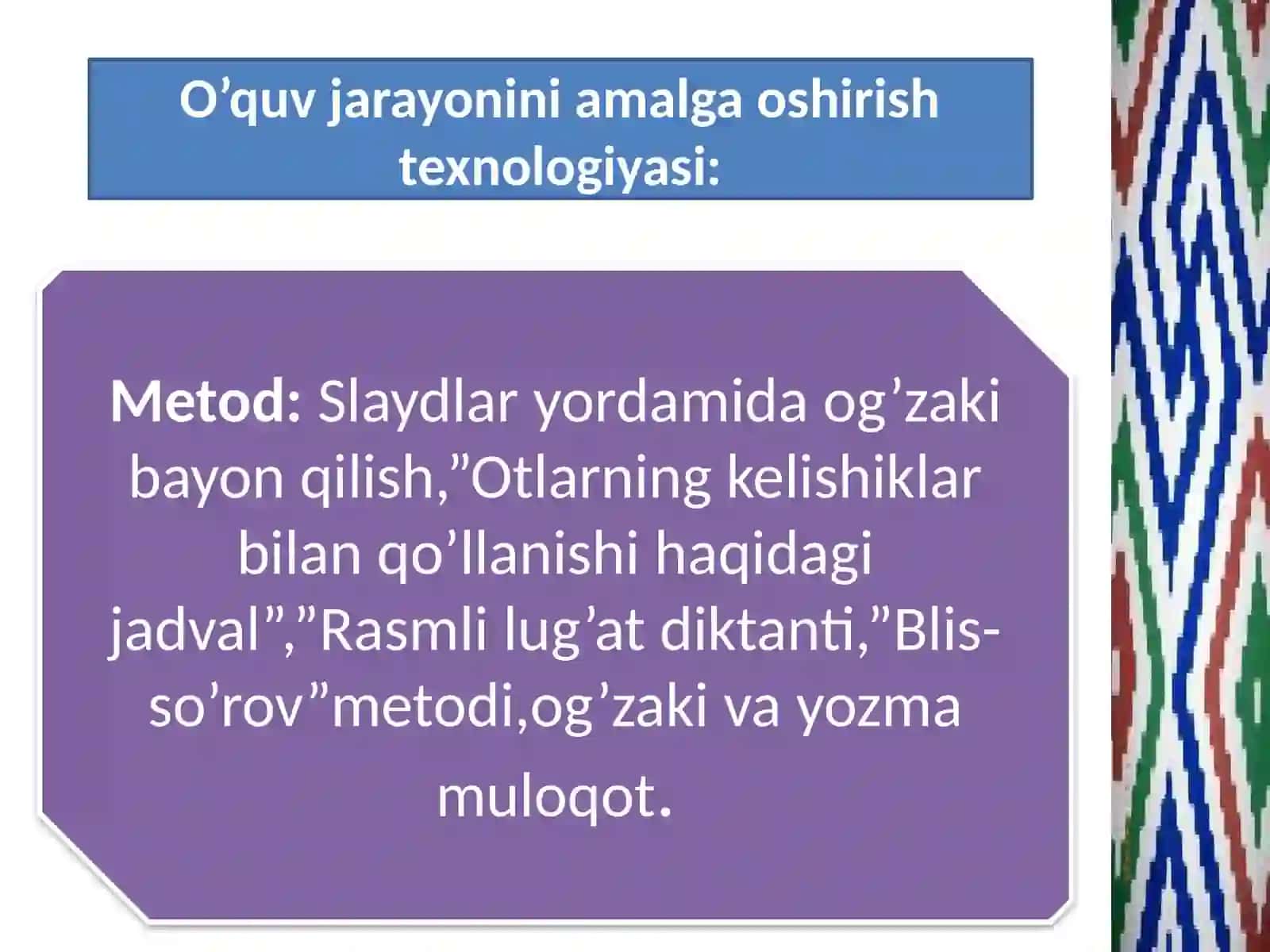 O’quv jarayonini amalga oshirish texnologiyasi:

Metod: Slaydlar yordamida og’zaki bayon qilish,”Otlarning kelishiklar bilan qo’llanishi haqidagi jadval”,”Rasmli lug’at diktanti,”Blis-so’rov”metodi,og’zaki va yozma muloqot.